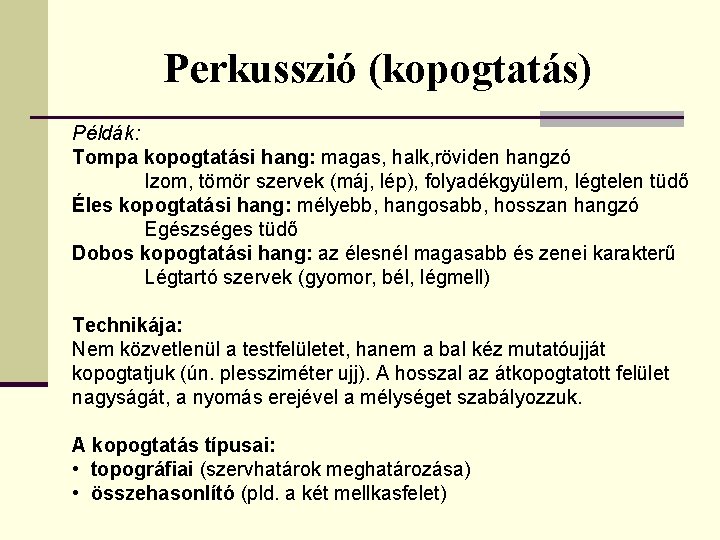 Perkusszió (kopogtatás)

Példák:
Tompa kopogtatási hang: magas, halk,röviden hangzó
Izom, tömör szervek (máj, lép), folyadékgyülem, légtelen tüdő
Éles kopogtatási hang: mélyebb, hangosabb, hosszan hangzó
Egészséges tüdő
Dobos kopogtatási hang: az élesnél magasabb és zenei karakterű
Légtartó szervek (gyomor, bél, légmell)

Technikája:
Nem közvetlenül a testfelületet, hanem a bal kéz mutatóujját kopogtatjuk (ún. plessziméter ujj). A hosszal az átkopogtatott felület nagyságát, a nyomás erejével a mélységet szabályozzuk.

A kopogtatás típusai:
• topográfiai (szervhatárok meghatározása)
• összehasonlító (pld. a két mellkasfelet)